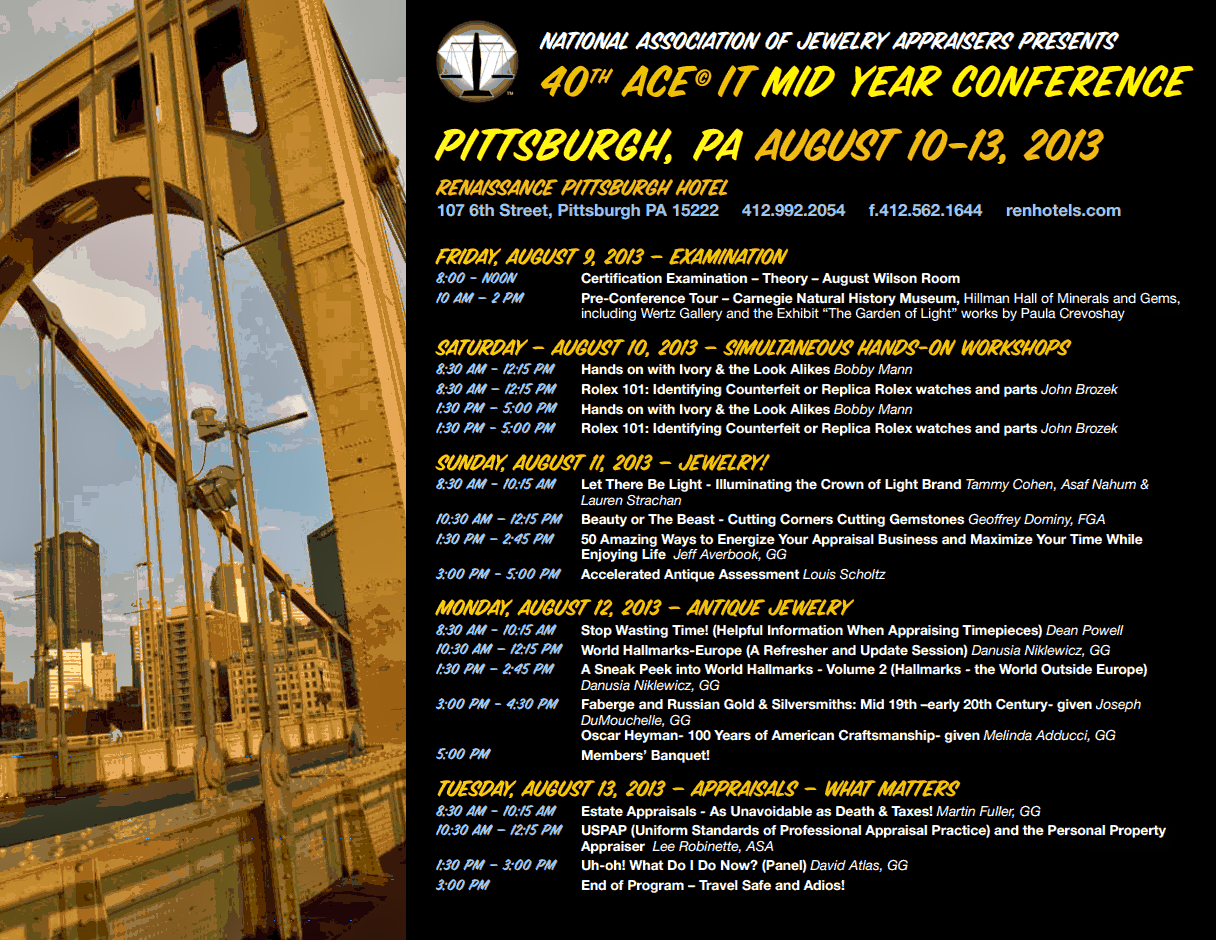 NATIONAL ASSOCIATION OF JEWELRY APPRAISERS PRESENTS
40TH ACE© IT MID YEAR CONFERENCE

PITTSBURGH, PA AUGUST 10-13, 2013

RENAISSANCE PITTSBURGH HOTEL
107 6th Street, Pittsburgh PA 15222 412.992.2054 f.412.562.1644 renhotels.com

FRIDAY, AUGUST 9, 2013 – EXAMINATION
8:00 – NOON Certification Examination – Theory – August Wilson Room
10 AM – 2 PM Pre-Conference Tour – Carnegie Natural History Museum, Hillman Hall of Minerals and Gems, including Wertz Gallery and the Exhibit "The Garden of Light" works by Paula Crevoshay

SATURDAY – AUGUST 10, 2013 – SIMULTANEOUS HANDS-ON WORKSHOPS
8:30 AM – 12:15 PM Hands on with Ivory & the Look Alikes Bobby Mann
8:30 AM – 12:15 PM Rolex 101: Identifying Counterfeit or Replica Rolex watches and parts John Brozek
1:30 PM – 5:00 PM Hands on with Ivory & the Look Alikes Bobby Mann
1:30 PM – 5:00 PM Rolex 101: Identifying Counterfeit or Replica Rolex watches and parts John Brozek

SUNDAY, AUGUST 11, 2013 – JEWELRY!
8:30 AM – 10:15 AM Let There Be Light - Illuminating the Crown of Light Brand Tammy Cohen, Asaf Nahum & Lauren Strachan
10:30 AM – 12:15 PM Beauty or The Beast - Cutting Corners Cutting Gemstones Geoffrey Dominy, FGA
1:30 PM – 2:45 PM 50 Amazing Ways to Energize Your Appraisal Business and Maximize Your Time While Enjoying Life Jeff Averbook, GG
3:00 PM – 5:00 PM Accelerated Antique Assessment Louis Scholtz

MONDAY, AUGUST 12, 2013 – ANTIQUE JEWELRY
8:30 AM – 10:15 AM Stop Wasting Time! (Helpful Information When Appraising Timepieces) Dean Powell
10:30 AM – 12:15 PM World Hallmarks-Europe (A Refresher and Update Session) Danusia Niklewicz, GG
1:30 PM – 2:45 PM A Sneak Peek into World Hallmarks - Volume 2 (Hallmarks - the World Outside Europe) Danusia Niklewicz, GG
3:00 PM – 4:30 PM Faberge and Russian Gold & Silversmiths: Mid 19th –early 20th Century- given Joseph DuMouchelle, GG
Oscar Heyman- 100 Years of American Craftsmanship- given Melinda Adducci, GG
5:00 PM Members' Banquet!

TUESDAY, AUGUST 13, 2013 – APPRAISALS – WHAT MATTERS
8:30 AM – 10:15 AM Estate Appraisals - As Unavoidable as Death & Taxes! Martin Fuller, GG
10:30 AM – 12:15 PM USPAP (Uniform Standards of Professional Appraisal Practice) and the Personal Property Appraiser Lee Robinette, ASA
1:30 PM – 3:00 PM Uh-oh! What Do I Do Now? (Panel) David Atlas, GG
3:00 PM End of Program – Travel Safe and Adios!